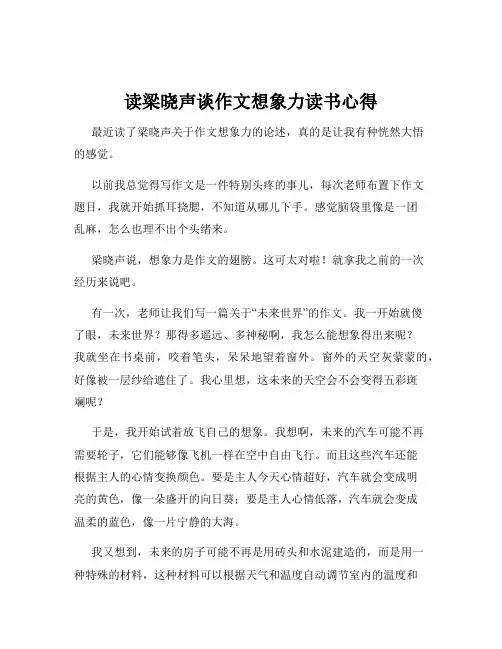 读梁晓声谈作文想象力读书心得

最近读了梁晓声关于作文想象力的论述，真的是让我有种恍然大悟的感觉。

以前我总觉得写作文是一件特别头疼的事儿，每次老师布置下作文题目，我就开始抓耳挠腮，不知道从哪儿下手。感觉脑袋里像是一团乱麻，怎么也理不出个头绪来。

梁晓声说，想象力是作文的翅膀。这可太对啦！就拿我之前的一次经历来说吧。

有一次，老师让我们写一篇关于“未来世界”的作文。我一开始就傻了眼，未来世界？那得多遥远、多神秘啊，我怎么能想象得出来呢？我就坐在书桌前，咬着笔头，呆呆地望着窗外。窗外的天空灰蒙蒙的，好像被一层纱给遮住了。我心里想，这未来的天空会不会变得五彩斑斓呢？

于是，我开始试着放飞自己的想象。我想啊，未来的汽车可能不再需要轮子，它们能够像飞机一样在空中自由飞行。而且这些汽车还能根据主人的心情变换颜色。要是主人今天心情超好，汽车就会变成明亮的黄色，像一朵盛开的向日葵；要是主人心情低落，汽车就会变成温柔的蓝色，像一片宁静的大海。

我又想到，未来的房子可能不再是用砖头和水泥建造的，而是用一种特殊的材料，这种材料可以根据天气和温度自动调节室内的温度和